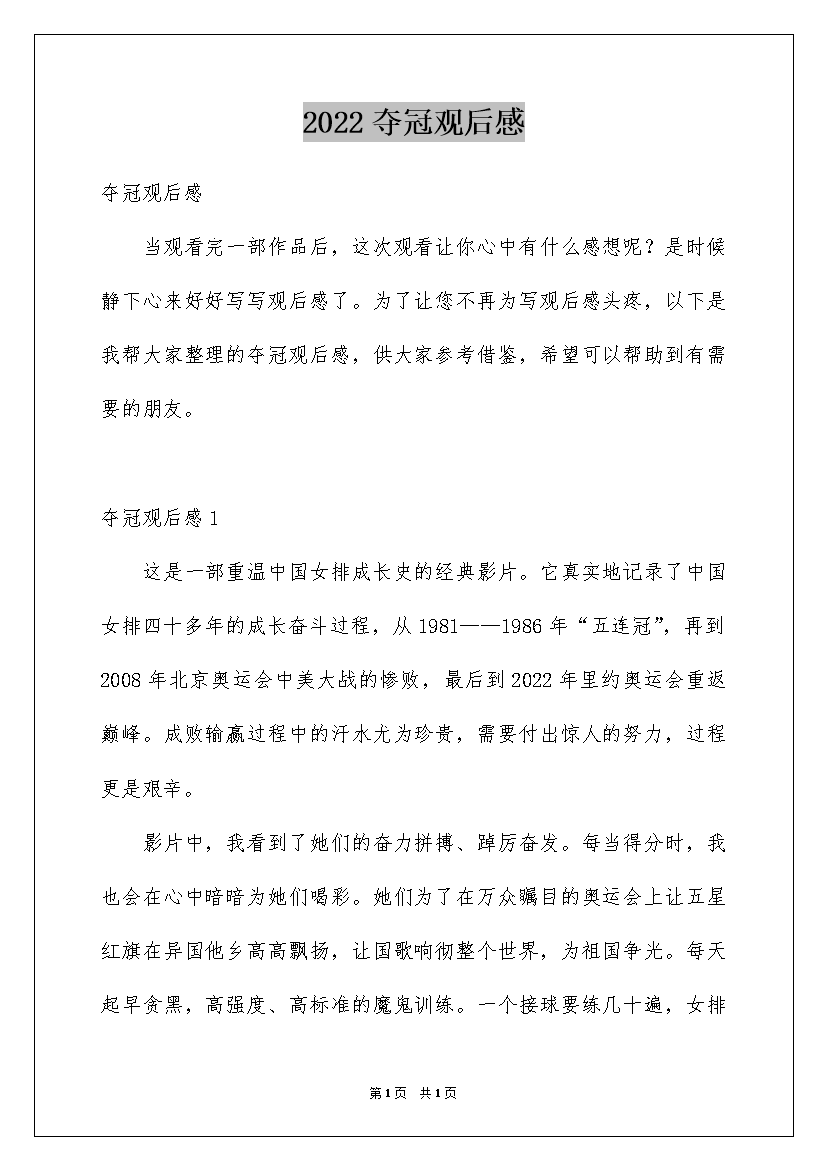 2022 夺冠观后感

夺冠观后感

当观看完一部作品后，这次观看让你心中有什么感想呢？是时候静下心来好好写写观后感了。为了让您不再为写观后感头疼，以下是我帮大家整理的夺冠观后感，供大家参考借鉴，希望可以帮助到有需要的朋友。

夺冠观后感 1

这是一部重温中国女排成长史的经典影片。它真实地记录了中国女排四十多年的成长奋斗过程，从 1981——1986 年“五连冠”，再到 2008 年北京奥运会中美大战的惨败，最后到 2022 年里约奥运会重返巅峰。成败输赢过程中的汗水尤为珍贵，需要付出惊人的努力，过程更是艰辛。

影片中，我看到了她们的奋力拼搏、踔厉奋发。每当得分时，我也会在心中暗暗为她们喝彩。她们为了在万众瞩目的奥运会上让五星红旗在异国他乡高高飘扬，让国歌响彻整个世界，为祖国争光。每天起早贪黑，高强度、高标准的魔鬼训练。一个接球要练几十遍，女排

第 1 页 共 1 页